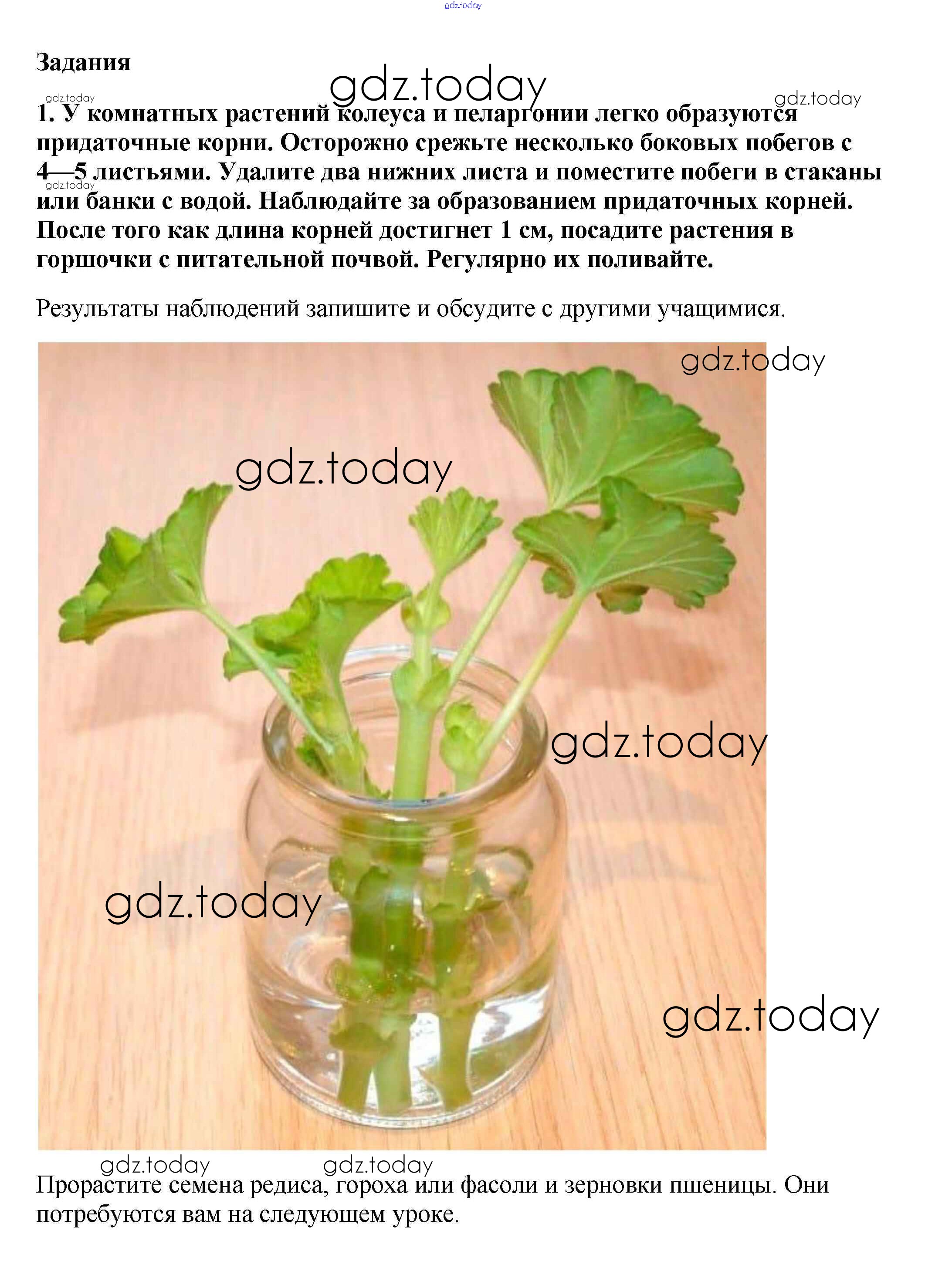 Задания

1. У комнатных растений колеуса и пеларгонии легко образуются придаточные корни. Осторожно срежьте несколько боковых побегов с 4—5 листьями. Удалите два нижних листа и поместите побеги в стаканы или банки с водой. Наблюдайте за образованием придаточных корней. После того как длина корней достигнет 1 см, посадите растения в горшочки с питательной почвой. Регулярно их поливайте.

Результаты наблюдений запишите и обсудите с другими учащимися.

Прорастите семена редиса, гороха или фасоли и зерновки пшеницы. Они потребуются вам на следующем уроке.

gdz.today